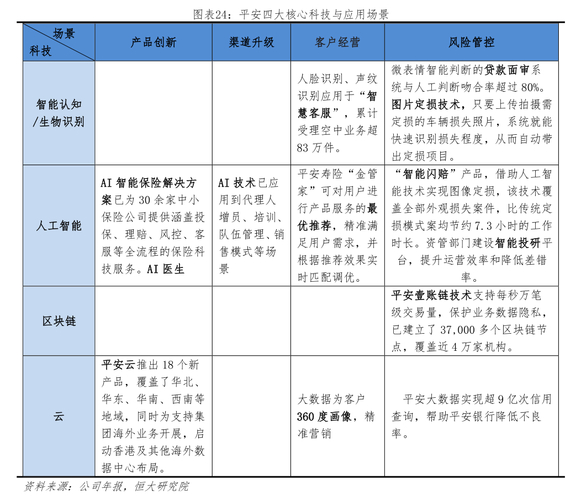 图表24：平安四大核心科技与应用场景

| 场景 科技 | 产品创新 | 渠道升级 | 客户经营 | 风险管控 |
|---|---|---|---|---|
| 智能认知/生物识别 | | | 人脸识别、声纹识别应用于“智慧客服”，累计受理空中业务超83万件。 | 微表情智能判断的贷款面审系统与人工判断吻合率超过80%。图片定损技术，只要上传拍摄需定损的车辆损失照片，系统就能快速识别损失程度，从而自动带出定损项目。 |
| 人工智能 | AI智能保险解决方案已为30余家中小保险公司提供涵盖投保、理赔、风控、客服等全流程的保险科技服务。AI医生 | AI技术已应用到代理人增员、培训、队伍管理、销售模式等场景 | 平安寿险“金管家”可对用户进行产品服务的最优推荐，精准满足用户需求，并根据推荐效果实时匹配调优。 | “智能闪赔”产品，借助人工智能技术实现图像定损，该技术覆盖全部外观损失案件，比传统定损模式案均节约7.3小时的工作时长。资管部门建设智能投研平台，提升运营效率和降低差错率。 |
| 区块链 | | | | 平安壹账链技术支持每秒万笔级交易量，保护业务数据隐私，已建立了37,000多个区块链节点，覆盖近4万家机构。 |
| 云 | 平安云推出18个新产品，覆盖了华北、华东、华南、西南等地域，同时为支持集团海外业务开展，启动香港及其他海外数据中心布局。 | | 大数据为客户360度画像，精准营销 | 平安大数据实现超9亿次信用查询，帮助平安银行降低不良率。 |

资料来源：公司年报，恒大研究院